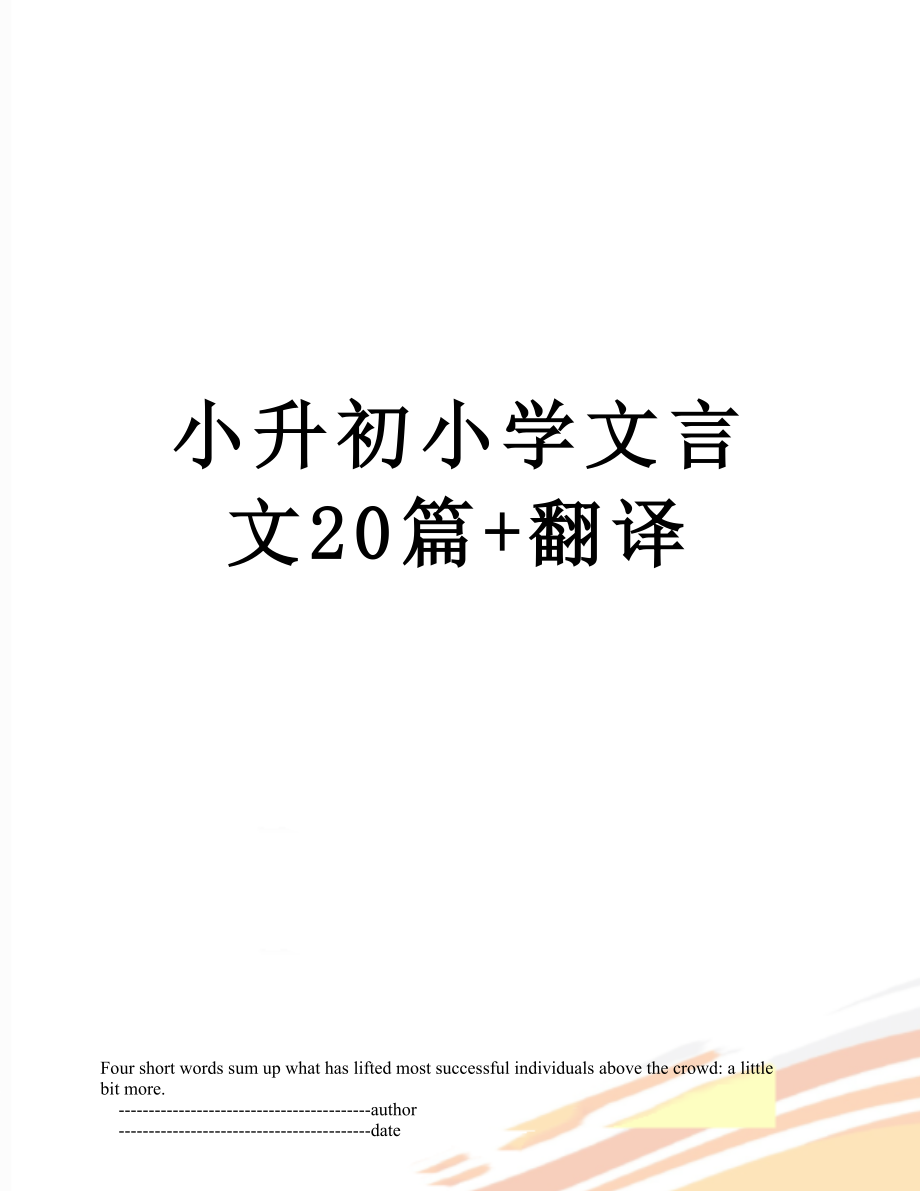 小升初小学文言文20篇+翻译

Four short words sum up what has lifted most successful individuals above the crowd: a little bit more.

------------------------------------------author

------------------------------------------date